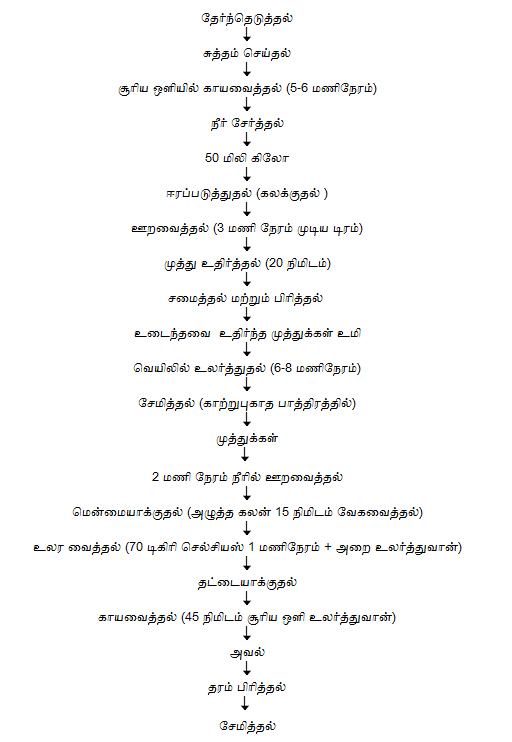 தேர்ந்தெடுத்தல்
↓
சுத்தம் செய்தல்
↓
சூரிய ஒளியில் காயவைத்தல் (5-6 மணிநேரம்)
↓
நீர் சேர்த்தல்
↓
50 மிலி கிலோ
↓
ஈரப்படுத்துதல் (கலக்குதல் )
↓
ஊறவைத்தல் (3 மணி நேரம் முடிய டிரம்)
↓
முத்து உதிர்த்தல் (20 நிமிடம்)
↓
சமைத்தல் மற்றும் பிரித்தல்
↓
உடைந்தவை உதிர்ந்த முத்துக்கள் உமி
↓
வெயிலில் உலர்த்துதல் (6-8 மணிநேரம்)
↓
சேமித்தல் (காற்றுபுகாத பாத்திரத்தில்)
↓
முத்துக்கள்
↓
2 மணி நேரம் நீரில் ஊறவைத்தல்
↓
மென்மையாக்குதல் (அழுத்த கலன் 15 நிமிடம் வேகவைத்தல்)
↓
உலர வைத்தல் (70 டிகிரி செல்சியஸ் 1 மணிநேரம் + அறை உலர்த்துவான்)
↓
தட்டையாக்குதல்
↓
காயவைத்தல் (45 நிமிடம் சூரிய ஒளி உலர்த்துவான்)
↓
அவல்
↓
தரம் பிரித்தல்
↓
சேமித்தல்